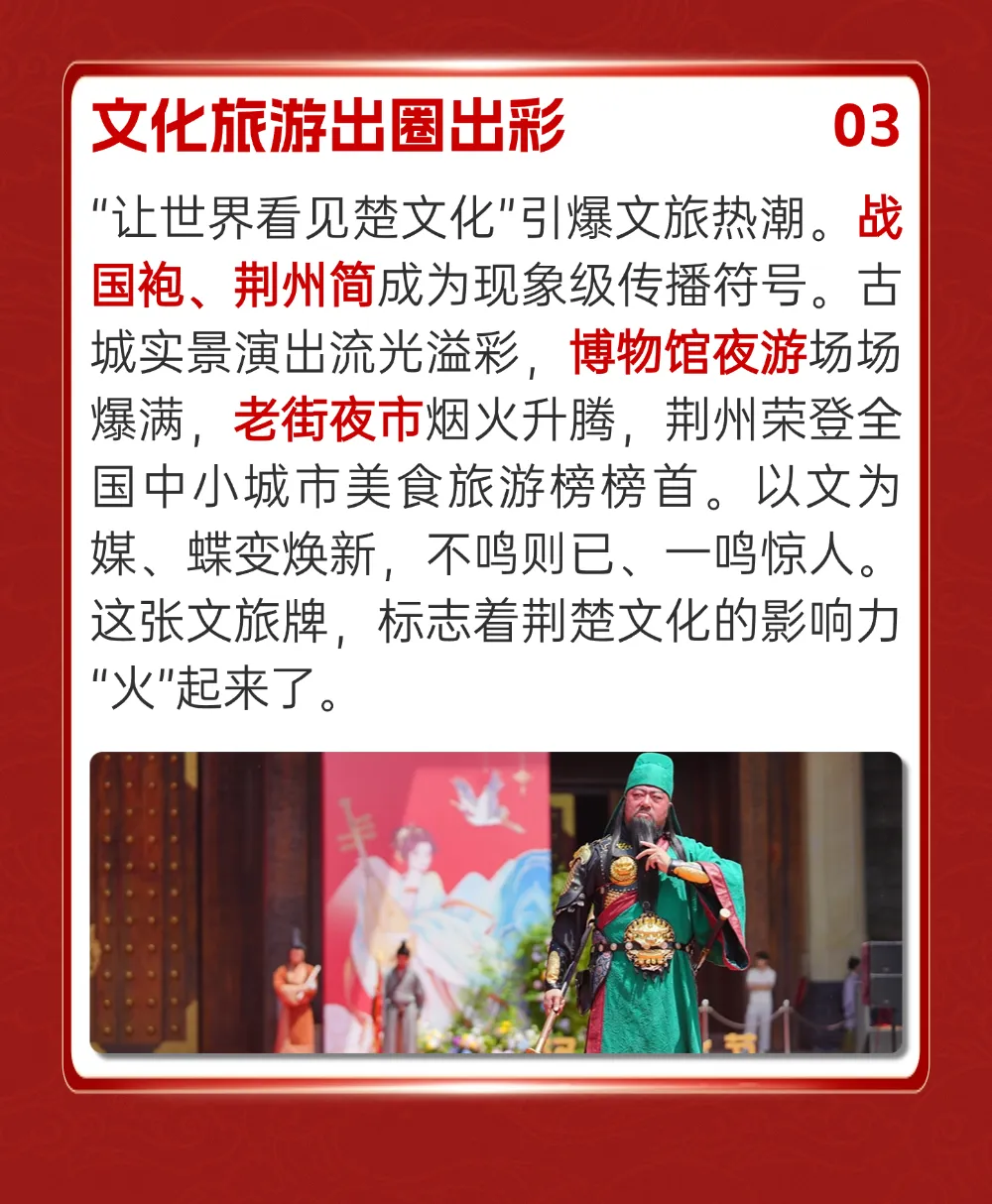 文化旅游出圈出彩 03

“让世界看见楚文化”引爆文旅热潮。战国袍、荆州简成为现象级传播符号。古城实景演出流光溢彩，博物馆夜游场场爆满，老街夜市烟火升腾，荆州荣登全国中小城市美食旅游榜榜首。以文为媒、蝶变焕新，不鸣则已、一鸣惊人。这张文旅牌，标志着荆楚文化的影响力“火”起来了。